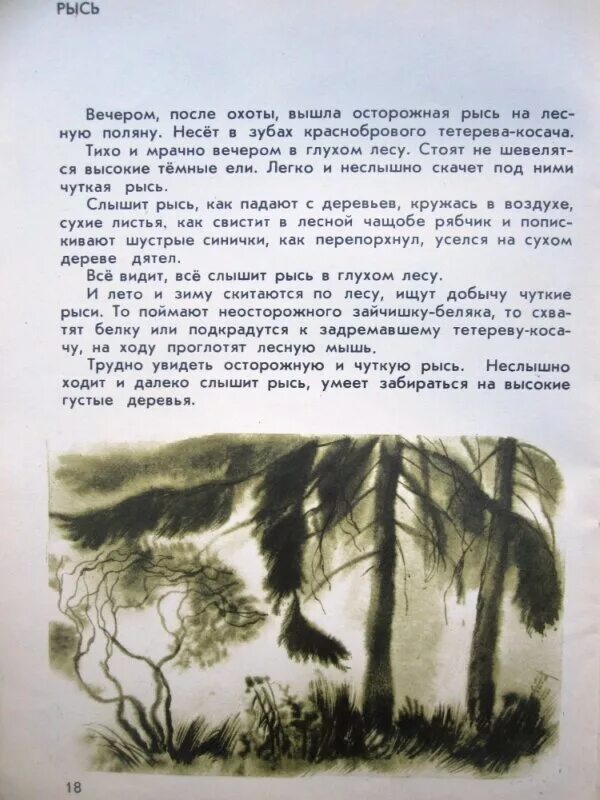 РЫСЬ

Вечером, после охоты, вышла осторожная рысь на лесную поляну. Несёт в зубах краснобрового тетерева-косача.

Тихо и мрачно вечером в глухом лесу. Стоят не шевелятся высокие тёмные ели. Легко и неслышно скачет под ними чуткая рысь.

Слышит рысь, как падают с деревьев, кружась в воздухе, сухие листья, как свистит в лесной чащобе рябчик и попискивают шустрые синички, как перепорхнул, уселся на сухом дереве дятел.

Всё видит, всё слышит рысь в глухом лесу.

И лето и зиму скитаются по лесу, ищут добычу чуткие рыси. То поймают неосторожного зайчишку-беляка, то схватят белку или подкрадутся к задремавшему тетереву-косачу, на ходу проглотят лесную мышь.

Трудно увидеть осторожную и чуткую рысь. Неслышно ходит и далеко слышит рысь, умеет забираться на высокие густые деревья.

18